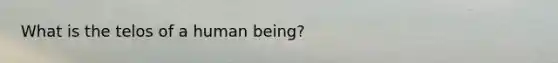 What is the telos of a human being?